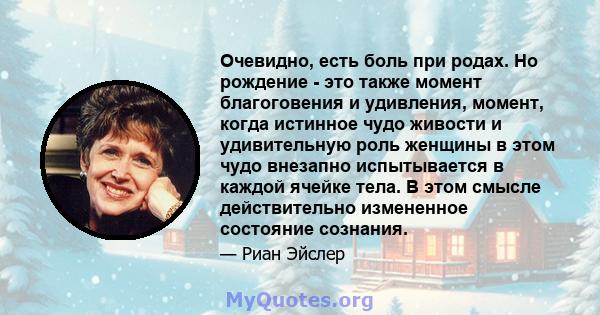 Очевидно, есть боль при родах. Но рождение - это также момент благоговения и удивления, момент, когда истинное чудо живости и удивительную роль женщины в этом чудо внезапно испытывается в каждой ячейке тела. В этом смысле действительно измененное состояние сознания.

— Риан Эйслер

MyQuotes.org